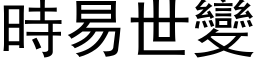 時易世變